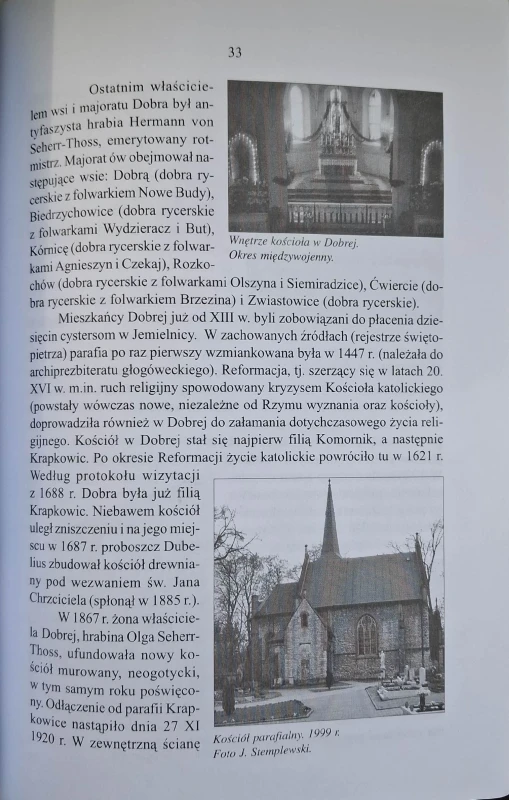 33

Ostatnim właścicielem wsi i majoratu Dobra był antyfaszysta hrabia Hermann von Seherr-Thoss, emerytowany rotmistrz. Majorat ów obejmował następujące wsie: Dobrą (dobra rycerskie z folwarkiem Nowe Budy), Biedrzychowice (dobra rycerskie z folwarkami Wydzieracz i But), Kórnicę (dobra rycerskie z folwarkami Agnieszyn i Czekaj), Rozkochów (dobra rycerskie z folwarkami Olszyna i Siemiradzice), Ćwiercie (dobra rycerskie z folwarkiem Brzezina) i Zwiastowice (dobra rycerskie).

Wnętrze kościoła w Dobrej. Okres międzywojenny.

Mieszkańcy Dobrej już od XIII w. byli zobowiązani do płacenia dziesięcin cystersom w Jemielnicy. W zachowanych źródłach (rejestrze świętopietrza) parafia po raz pierwszy wzmiankowana była w 1447 r. (należała do archiprezbiteratu głogóweckiego). Reformacja, tj. szerzący się w latach 20. XVI w. m.in. ruch religijny spowodowany kryzysem Kościoła katolickiego (powstały wówczas nowe, niezależne od Rzymu wyznania oraz kościoły), doprowadziła również w Dobrej do załamania dotychczasowego życia religijnego. Kościół w Dobrej stał się najpierw filią Komornik, a następnie Krapkowic. Po okresie Reformacji życie katolickie powróciło tu w 1621 r. Według protokołu wizytacji z 1688 r. Dobra była już filią Krapkowic. Niebawem kościół uległ zniszczeniu i na jego miejscu w 1687 r. proboszcz Dubelius zbudował kościół drewniany pod wezwaniem św. Jana Chrzciciela (spłonął w 1885 r.).

W 1867 r. żona właściciela Dobrej, hrabina Olga Seherr-Thoss, ufundowała nowy kościół murowany, neogotycki, w tym samym roku poświęcony. Odłączenie od parafii Krapkowice nastąpiło dnia 27 XI 1920 r. W zewnętrzną ścianę

Kościół parafialny. 1999 r. Foto J. Stemplewski.